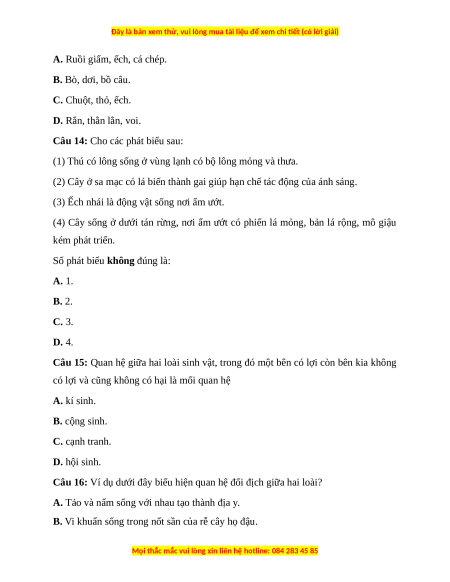 Đây là bản xem thử, vui lòng mua tài liệu để xem chi tiết (có lời giải)

**A.** Ruồi giấm, ếch, cá chép.

**B.** Bò, dơi, bồ câu.

**C.** Chuột, thỏ, ếch.

**D.** Rắn, thằn lằn, voi.

**Câu 14:** Cho các phát biểu sau:

(1) Thú có lông sống ở vùng lạnh có bộ lông mỏng và thưa.

(2) Cây ở sa mạc có lá biến thành gai giúp hạn chế tác động của ánh sáng.

(3) Ếch nhái là động vật sống nơi ẩm ướt.

(4) Cây sống ở dưới tán rừng, nơi ẩm ướt có phiến lá mỏng, bản lá rộng, mô giậu kém phát triển.

Số phát biểu **không** đúng là:

**A.** 1.

**B.** 2.

**C.** 3.

**D.** 4.

**Câu 15:** Quan hệ giữa hai loài sinh vật, trong đó một bên có lợi còn bên kia không có lợi và cũng không có hại là mối quan hệ

**A.** kí sinh.

**B.** cộng sinh.

**C.** cạnh tranh.

**D.** hội sinh.

**Câu 16:** Ví dụ dưới đây biểu hiện quan hệ đối địch giữa hai loài?

**A.** Tảo và nấm sống với nhau tạo thành địa y.

**B.** Vi khuẩn sống trong nốt sần của rễ cây họ đậu.

Mọi thắc mắc vui lòng xin liên hệ hotline: 084 283 45 85